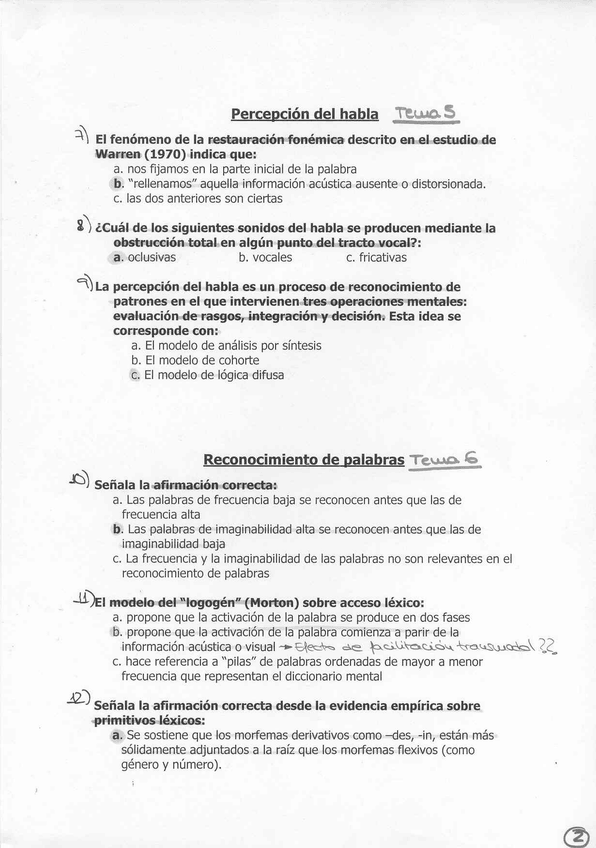 Percepción del habla Tema 5

7) El fenómeno de la restauración fonémica descrito en el estudio de Warren (1970) indica que:
a. nos fijamos en la parte inicial de la palabra
b. "rellenamos" aquella información acústica ausente o distorsionada.
c. las dos anteriores son ciertas

8) ¿Cuál de los siguientes sonidos del habla se producen mediante la obstrucción total en algún punto del tracto vocal?:
a. oclusivas b. vocales c. fricativas

9) La percepción del habla es un proceso de reconocimiento de patrones en el que intervienen tres operaciones mentales: evaluación de rasgos, integración y decisión. Esta idea se corresponde con:
a. El modelo de análisis por síntesis
b. El modelo de cohorte
c. El modelo de lógica difusa

Reconocimiento de palabras Tema 6

10) Señala la afirmación correcta:
a. Las palabras de frecuencia baja se reconocen antes que las de frecuencia alta
b. Las palabras de imaginabilidad alta se reconocen antes que las de imaginabilidad baja
c. La frecuencia y la imaginabilidad de las palabras no son relevantes en el reconocimiento de palabras

11) El modelo del "logogén" (Morton) sobre acceso léxico:
a. propone que la activación de la palabra se produce en dos fases
b. propone que la activación de la palabra comienza a parir de la información acústica o visual → Efecto de facilitación transmodal ??
c. hace referencia a "pilas" de palabras ordenadas de mayor a menor frecuencia que representan el diccionario mental

12) Señala la afirmación correcta desde la evidencia empírica sobre primitivos léxicos:
a. Se sostiene que los morfemas derivativos como –des, -in, están más sólidamente adjuntados a la raíz que los morfemas flexivos (como género y número).

2